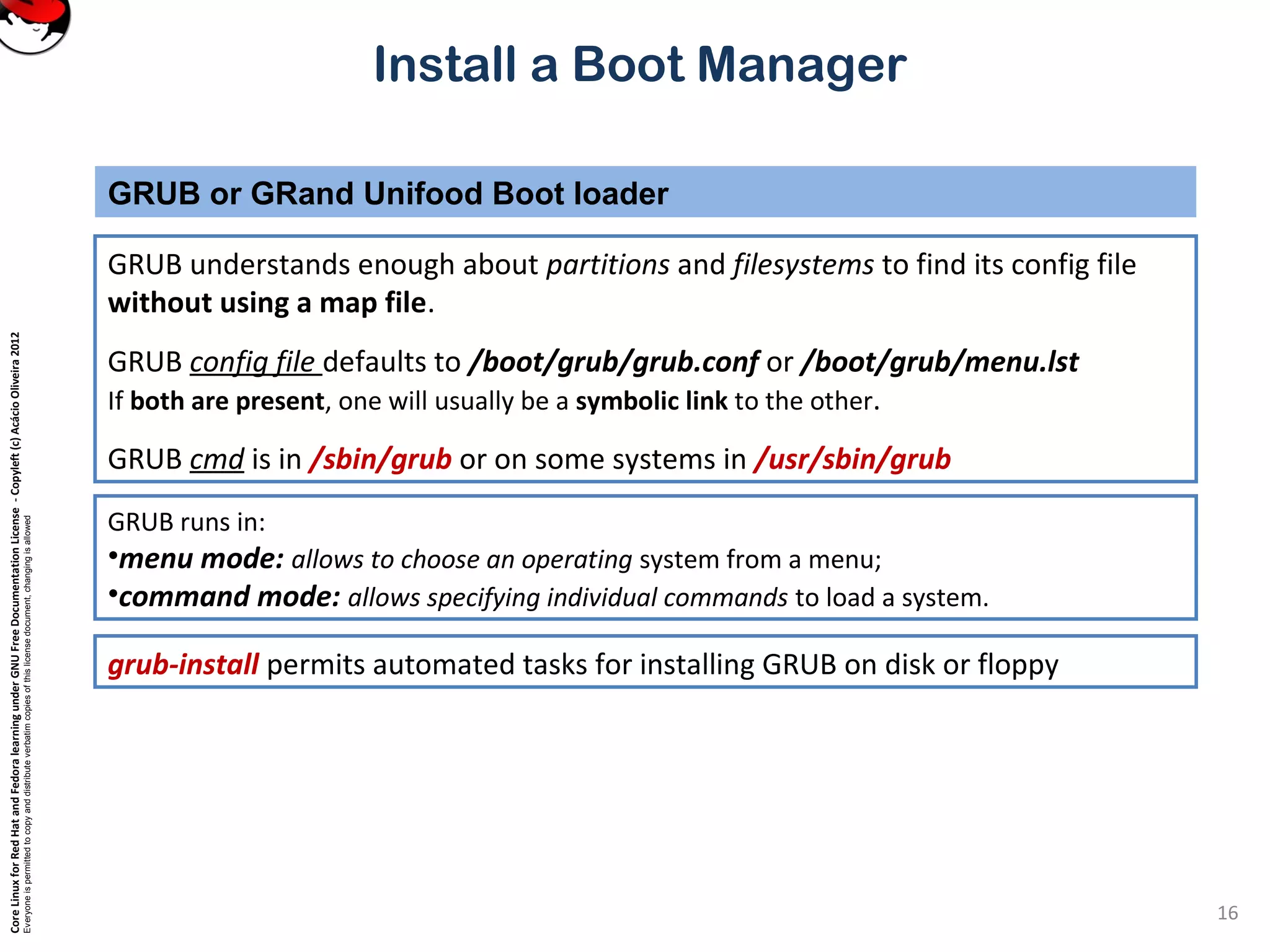 Install a Boot Manager

GRUB or GRand Unifood Boot loader

GRUB understands enough about partitions and filesystems to find its config file without using a map file.

GRUB config file defaults to /boot/grub/grub.conf or /boot/grub/menu.lst
If both are present, one will usually be a symbolic link to the other.

GRUB cmd is in /sbin/grub or on some systems in /usr/sbin/grub

GRUB runs in:
•menu mode: allows to choose an operating system from a menu;
•command mode: allows specifying individual commands to load a system.

grub-install permits automated tasks for installing GRUB on disk or floppy

Core Linux for Red Hat and Fedora learning under GNU Free Documentation License - Copyleft (c) Acácio Oliveira 2012
Everyone is permitted to copy and distribute verbatim copies of this license document, changing is allowed

16